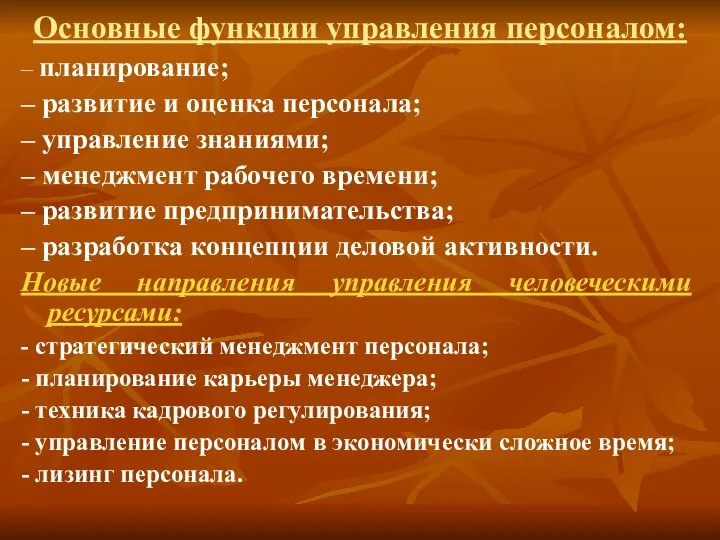 Основные функции управления персоналом:
– планирование;
– развитие и оценка персонала;
– управление знаниями;
– менеджмент рабочего времени;
– развитие предпринимательства;
– разработка концепции деловой активности.

Новые направления управления человеческими ресурсами:
- стратегический менеджмент персонала;
- планирование карьеры менеджера;
- техника кадрового регулирования;
- управление персоналом в экономически сложное время;
- лизинг персонала.